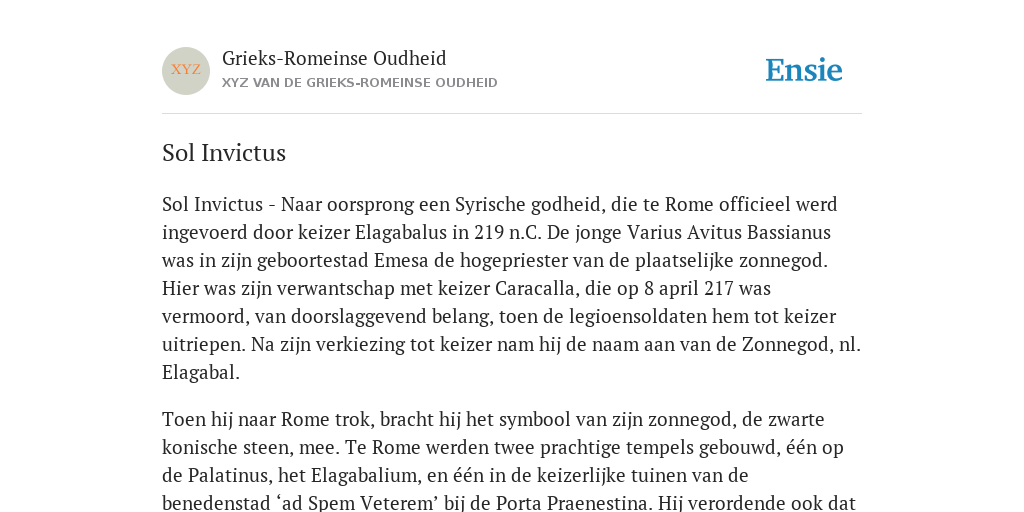 XYZ

Grieks-Romeinse Oudheid
XYZ VAN DE GRIEKS-ROMEINSE OUDHEID

Ensie

Sol Invictus

Sol Invictus - Naar oorsprong een Syrische godheid, die te Rome officieel werd ingevoerd door keizer Elagabalus in 219 n.C. De jonge Varius Avitus Bassianus was in zijn geboortestad Emesa de hogepriester van de plaatselijke zonnegod. Hier was zijn verwantschap met keizer Caracalla, die op 8 april 217 was vermoord, van doorslaggevend belang, toen de legioensoldaten hem tot keizer uitriepen. Na zijn verkiezing tot keizer nam hij de naam aan van de Zonnegod, nl. Elagabal.

Toen hij naar Rome trok, bracht hij het symbool van zijn zonnegod, de zwarte konische steen, mee. Te Rome werden twee prachtige tempels gebouwd, één op de Palatinus, het Elagabalium, en één in de keizerlijke tuinen van de benedenstad ‘ad Spem Veterem’ bij de Porta Praenestina. Hij verordende ook dat